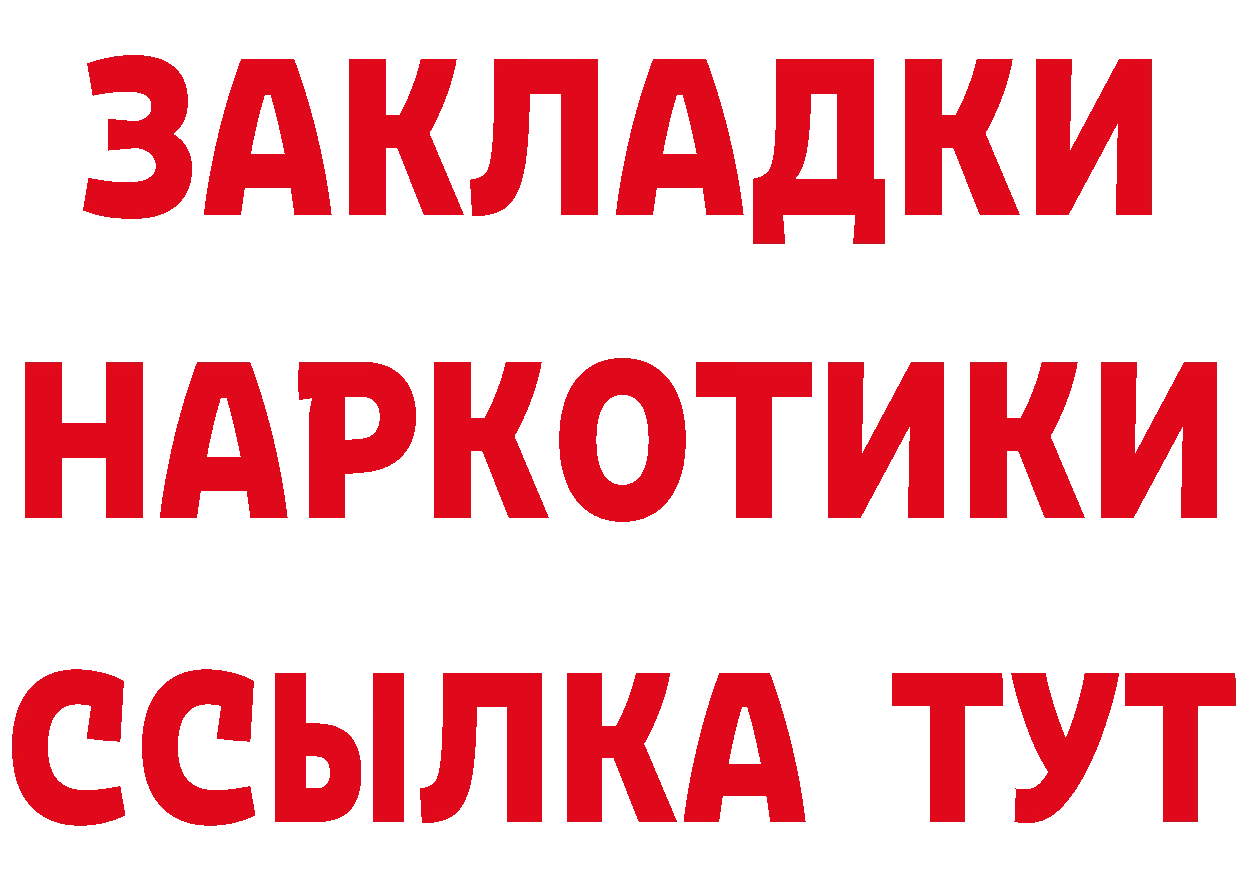 ЗАКЛАДКИ
НАРКОТИКИ
ССЫЛКА ТУТ